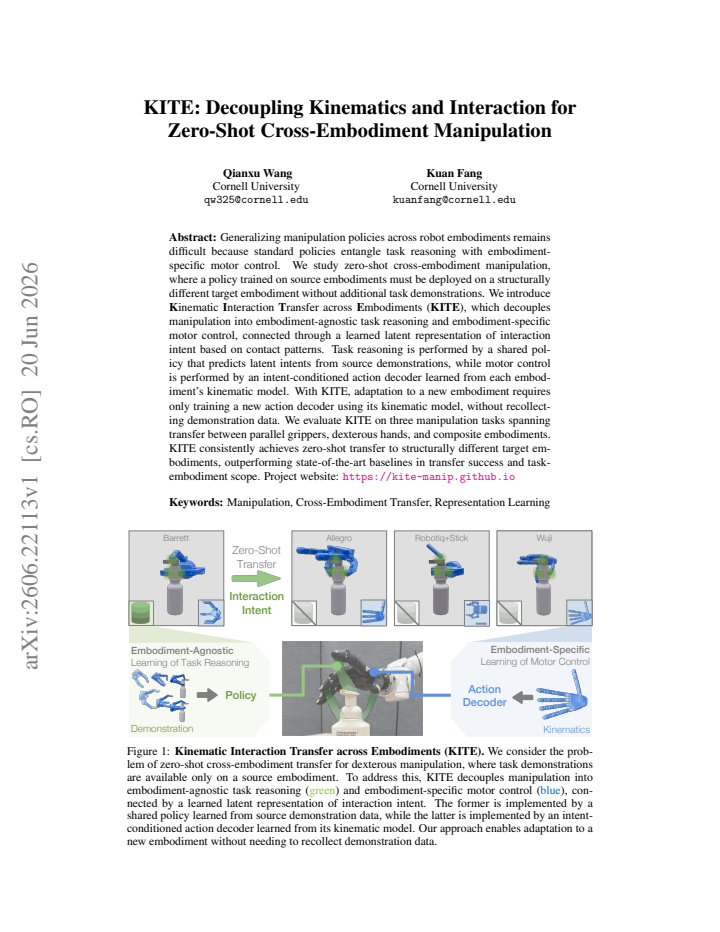 KITE: Decoupling Kinematics and Interaction for Zero-Shot Cross-Embodiment Manipulation

Qianxu Wang
Cornell University
qw325@cornell.edu

Kuan Fang
Cornell University
kuanfang@cornell.edu

Abstract: Generalizing manipulation policies across robot embodiments remains difficult because standard policies entangle task reasoning with embodiment-specific motor control. We study zero-shot cross-embodiment manipulation, where a policy trained on source embodiments must be deployed on a structurally different target embodiment without additional task demonstrations. We introduce Kinematic Interaction Transfer across Embodiments (KITE), which decouples manipulation into embodiment-agnostic task reasoning and embodiment-specific motor control, connected through a learned latent representation of interaction intent based on contact patterns. Task reasoning is performed by a shared policy that predicts latent intents from source demonstrations, while motor control is performed by an intent-conditioned action decoder learned from each embodiment's kinematic model. With KITE, adaptation to a new embodiment requires only training a new action decoder using its kinematic model, without recollecting demonstration data. We evaluate KITE on three manipulation tasks spanning transfer between parallel grippers, dexterous hands, and composite embodiments. KITE consistently achieves zero-shot transfer to structurally different target embodiments, outperforming state-of-the-art baselines in transfer success and task-embodiment scope. Project website: https://kite-manip.github.io

Keywords: Manipulation, Cross-Embodiment Transfer, Representation Learning

Barrett
Zero-Shot Transfer
Interaction Intent
Allegro
Robotiq+Stick
Wuji
Embodiment-Agnostic
Learning of Task Reasoning
Policy
Demonstration
Embodiment-Specific
Learning of Motor Control
Action Decoder
Kinematics

Figure 1: Kinematic Interaction Transfer across Embodiments (KITE). We consider the problem of zero-shot cross-embodiment transfer for dexterous manipulation, where task demonstrations are available only on a source embodiment. To address this, KITE decouples manipulation into embodiment-agnostic task reasoning (green) and embodiment-specific motor control (blue), connected by a learned latent representation of interaction intent. The former is implemented by a shared policy learned from source demonstration data, while the latter is implemented by an intent-conditioned action decoder learned from its kinematic model. Our approach enables adaptation to a new embodiment without needing to recollect demonstration data.

arXiv:2606.22113v1 [cs.RO] 20 Jun 2026